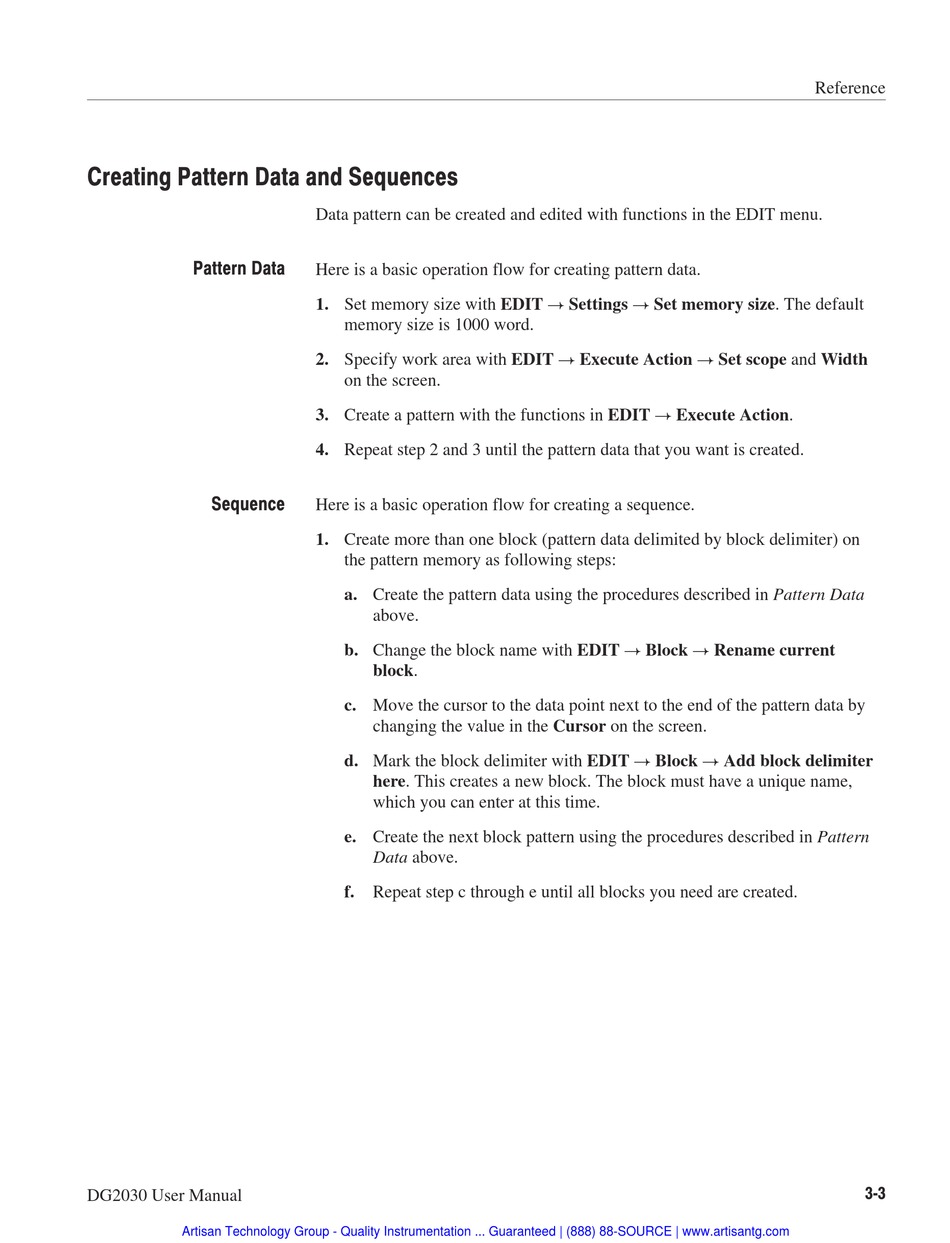 Reference

Creating Pattern Data and Sequences

Data pattern can be created and edited with functions in the EDIT menu.

Pattern Data

Here is a basic operation flow for creating pattern data.

1. Set memory size with EDIT → Settings → Set memory size. The default memory size is 1000 word.

2. Specify work area with EDIT → Execute Action → Set scope and Width on the screen.

3. Create a pattern with the functions in EDIT → Execute Action.

4. Repeat step 2 and 3 until the pattern data that you want is created.

Sequence

Here is a basic operation flow for creating a sequence.

1. Create more than one block (pattern data delimited by block delimiter) on the pattern memory as following steps:

a. Create the pattern data using the procedures described in Pattern Data above.

b. Change the block name with EDIT → Block → Rename current block.

c. Move the cursor to the data point next to the end of the pattern data by changing the value in the Cursor on the screen.

d. Mark the block delimiter with EDIT → Block → Add block delimiter here. This creates a new block. The block must have a unique name, which you can enter at this time.

e. Create the next block pattern using the procedures described in Pattern Data above.

f. Repeat step c through e until all blocks you need are created.

DG2030 User Manual

3-3

Artisan Technology Group - Quality Instrumentation ... Guaranteed | (888) 88-SOURCE | www.artisantg.com